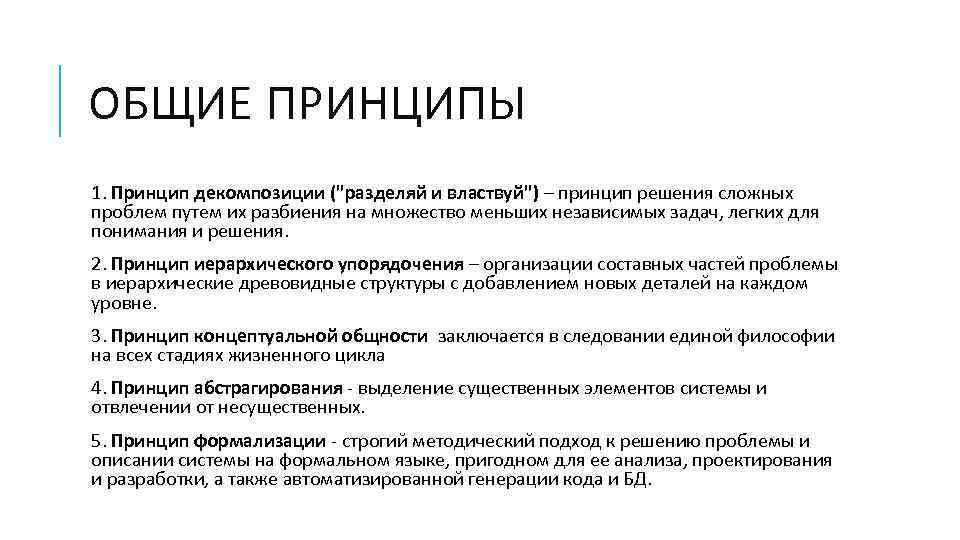 ОБЩИЕ ПРИНЦИПЫ

1. Принцип декомпозиции ("разделяй и властвуй") – принцип решения сложных проблем путем их разбиения на множество меньших независимых задач, легких для понимания и решения.

2. Принцип иерархического упорядочения – организации составных частей проблемы в иерархические древовидные структуры с добавлением новых деталей на каждом уровне.

3. Принцип концептуальной общности заключается в следовании единой философии на всех стадиях жизненного цикла

4. Принцип абстрагирования - выделение существенных элементов системы и отвлечении от несущественных.

5. Принцип формализации - строгий методический подход к решению проблемы и описании системы на формальном языке, пригодном для ее анализа, проектирования и разработки, а также автоматизированной генерации кода и БД.